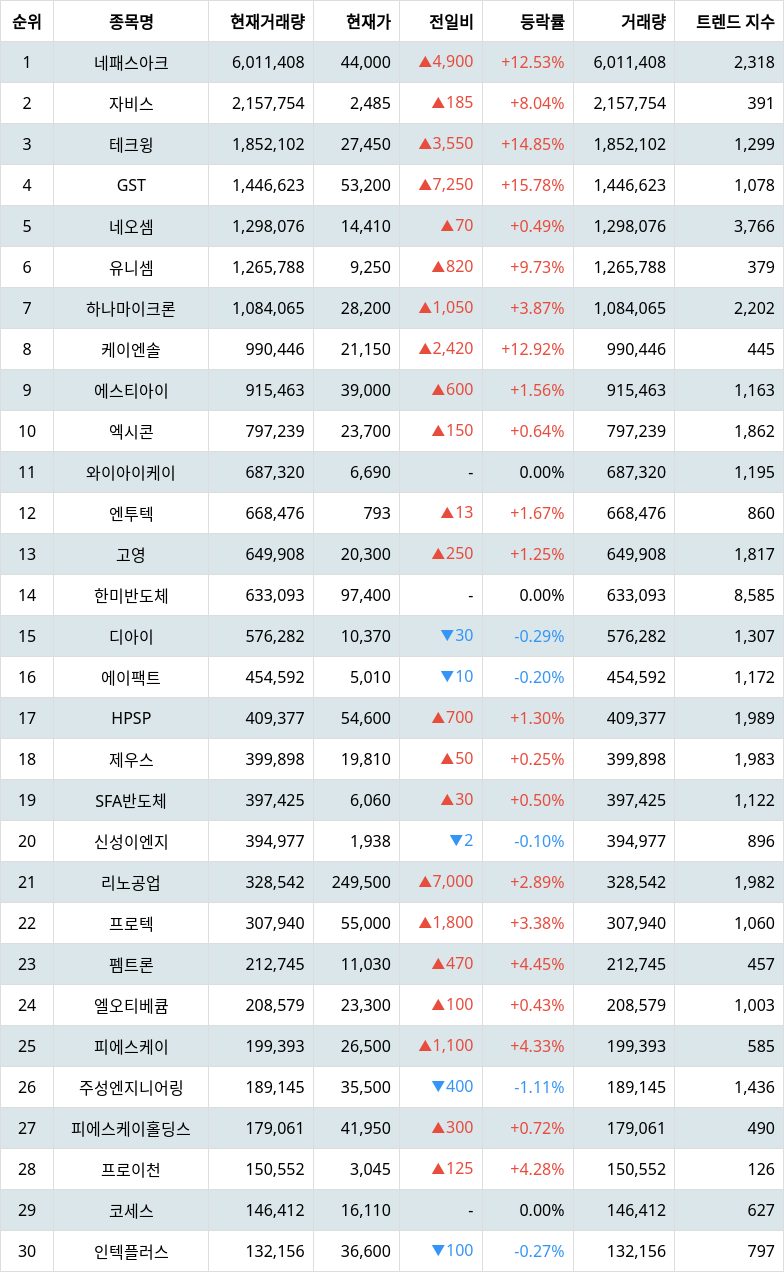 | 순위 | 종목명 | 현재거래량 | 현재가 | 전일비 | 등락률 | 거래량 | 트렌드 지수 |
|---|---|---|---|---|---|---|---|
| 1 | 네패스아크 | 6,011,408 | 44,000 | ▲4,900 | +12.53% | 6,011,408 | 2,318 |
| 2 | 자비스 | 2,157,754 | 2,485 | ▲185 | +8.04% | 2,157,754 | 391 |
| 3 | 테크윙 | 1,852,102 | 27,450 | ▲3,550 | +14.85% | 1,852,102 | 1,299 |
| 4 | GST | 1,446,623 | 53,200 | ▲7,250 | +15.78% | 1,446,623 | 1,078 |
| 5 | 네오셈 | 1,298,076 | 14,410 | ▲70 | +0.49% | 1,298,076 | 3,766 |
| 6 | 유니셈 | 1,265,788 | 9,250 | ▲820 | +9.73% | 1,265,788 | 379 |
| 7 | 하나마이크론 | 1,084,065 | 28,200 | ▲1,050 | +3.87% | 1,084,065 | 2,202 |
| 8 | 케이엔솔 | 990,446 | 21,150 | ▲2,420 | +12.92% | 990,446 | 445 |
| 9 | 에스티아이 | 915,463 | 39,000 | ▲600 | +1.56% | 915,463 | 1,163 |
| 10 | 엑시콘 | 797,239 | 23,700 | ▲150 | +0.64% | 797,239 | 1,862 |
| 11 | 와이아이케이 | 687,320 | 6,690 | - | 0.00% | 687,320 | 1,195 |
| 12 | 엔투텍 | 668,476 | 793 | ▲13 | +1.67% | 668,476 | 860 |
| 13 | 고영 | 649,908 | 20,300 | ▲250 | +1.25% | 649,908 | 1,817 |
| 14 | 한미반도체 | 633,093 | 97,400 | - | 0.00% | 633,093 | 8,585 |
| 15 | 디아이 | 576,282 | 10,370 | ▼30 | -0.29% | 576,282 | 1,307 |
| 16 | 에이팩트 | 454,592 | 5,010 | ▼10 | -0.20% | 454,592 | 1,172 |
| 17 | HPSP | 409,377 | 54,600 | ▲700 | +1.30% | 409,377 | 1,989 |
| 18 | 제우스 | 399,898 | 19,810 | ▲50 | +0.25% | 399,898 | 1,983 |
| 19 | SFA반도체 | 397,425 | 6,060 | ▲30 | +0.50% | 397,425 | 1,122 |
| 20 | 신성이엔지 | 394,977 | 1,938 | ▼2 | -0.10% | 394,977 | 896 |
| 21 | 리노공업 | 328,542 | 249,500 | ▲7,000 | +2.89% | 328,542 | 1,982 |
| 22 | 프로텍 | 307,940 | 55,000 | ▲1,800 | +3.38% | 307,940 | 1,060 |
| 23 | 펨트론 | 212,745 | 11,030 | ▲470 | +4.45% | 212,745 | 457 |
| 24 | 엘오티베큠 | 208,579 | 23,300 | ▲100 | +0.43% | 208,579 | 1,003 |
| 25 | 피에스케이 | 199,393 | 26,500 | ▲1,100 | +4.33% | 199,393 | 585 |
| 26 | 주성엔지니어링 | 189,145 | 35,500 | ▼400 | -1.11% | 189,145 | 1,436 |
| 27 | 피에스케이홀딩스 | 179,061 | 41,950 | ▲300 | +0.72% | 179,061 | 490 |
| 28 | 프로이천 | 150,552 | 3,045 | ▲125 | +4.28% | 150,552 | 126 |
| 29 | 코세스 | 146,412 | 16,110 | - | 0.00% | 146,412 | 627 |
| 30 | 인텍플러스 | 132,156 | 36,600 | ▼100 | -0.27% | 132,156 | 797 |